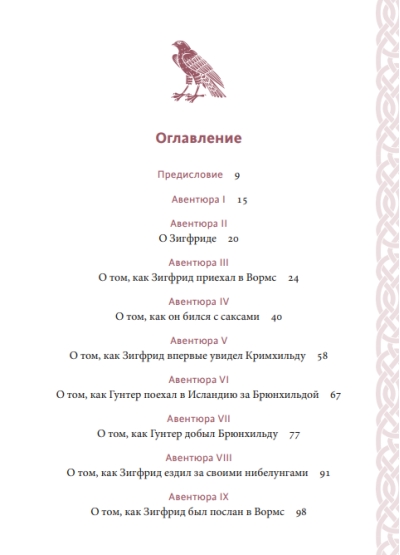 Оглавление

Предисловие 9

Авентюра I 15

Авентюра II
О Зигфриде 20

Авентюра III
О том, как Зигфрид приехал в Вормс 24

Авентюра IV
О том, как он бился с саксами 40

Авентюра V
О том, как Зигфрид впервые увидел Кримхильду 58

Авентюра VI
О том, как Гунтер поехал в Исландию за Брюнхильдой 67

Авентюра VII
О том, как Гунтер добыл Брюнхильду 77

Авентюра VIII
О том, как Зигфрид ездил за своими нибелунгами 91

Авентюра IX
О том, как Зигфрид был послан в Вормс 98